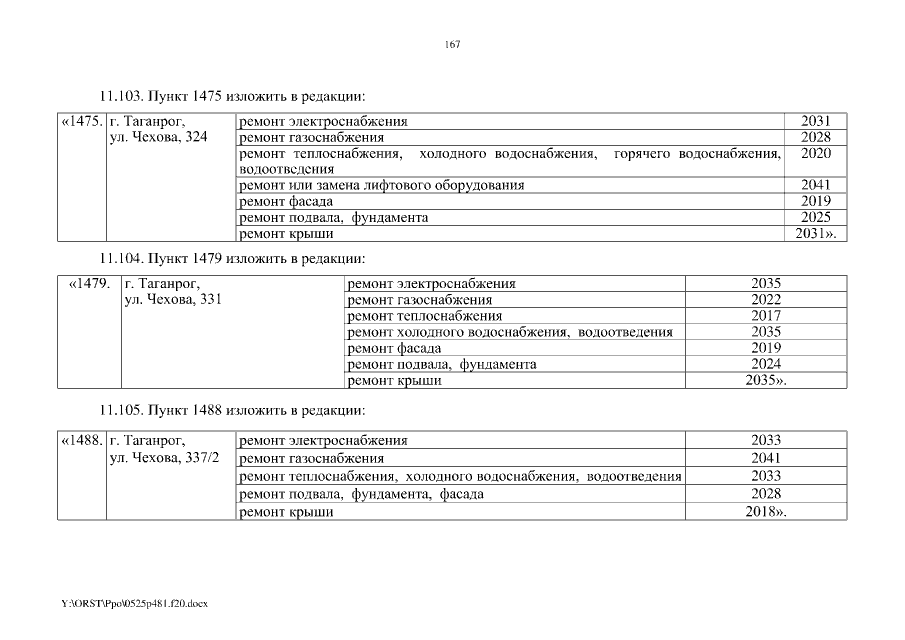 167

11.103. Пункт 1475 изложить в редакции:

| «1475. | г. Таганрог, ул. Чехова, 324 | ремонт электроснабжения | 2031 |
|---|---|---|---|
| | | ремонт газоснабжения | 2028 |
| | | ремонт теплоснабжения, холодного водоснабжения, горячего водоснабжения, водоотведения | 2020 |
| | | ремонт или замена лифтового оборудования | 2041 |
| | | ремонт фасада | 2019 |
| | | ремонт подвала, фундамента | 2025 |
| | | ремонт крыши | 2031». |

11.104. Пункт 1479 изложить в редакции:

| «1479. | г. Таганрог, ул. Чехова, 331 | ремонт электроснабжения | 2035 |
|---|---|---|---|
| | | ремонт газоснабжения | 2022 |
| | | ремонт теплоснабжения | 2017 |
| | | ремонт холодного водоснабжения, водоотведения | 2035 |
| | | ремонт фасада | 2019 |
| | | ремонт подвала, фундамента | 2024 |
| | | ремонт крыши | 2035». |

11.105. Пункт 1488 изложить в редакции:

| «1488. | г. Таганрог, ул. Чехова, 337/2 | ремонт электроснабжения | 2033 |
|---|---|---|---|
| | | ремонт газоснабжения | 2041 |
| | | ремонт теплоснабжения, холодного водоснабжения, водоотведения | 2033 |
| | | ремонт подвала, фундамента, фасада | 2028 |
| | | ремонт крыши | 2018». |

Y:\ORST\Ppo\0525p481.f20.docx